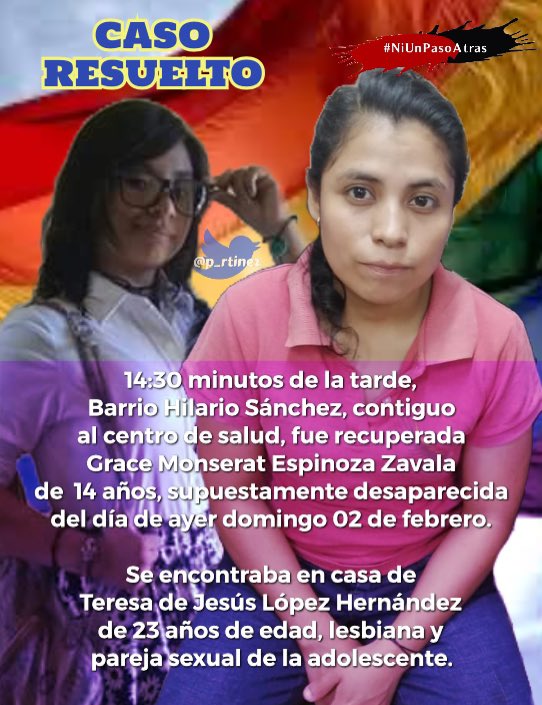 CASO RESUELTO

#NiUnPasoAtras

@p_rtinez

14:30 minutos de la tarde, Barrio Hilario Sánchez, contiguo al centro de salud, fue recuperada Grace Monserat Espinoza Zavala de 14 años, supuestamente desaparecida del día de ayer domingo 02 de febrero.

Se encontraba en casa de Teresa de Jesús López Hernández de 23 años de edad, lesbiana y pareja sexual de la adolescente.